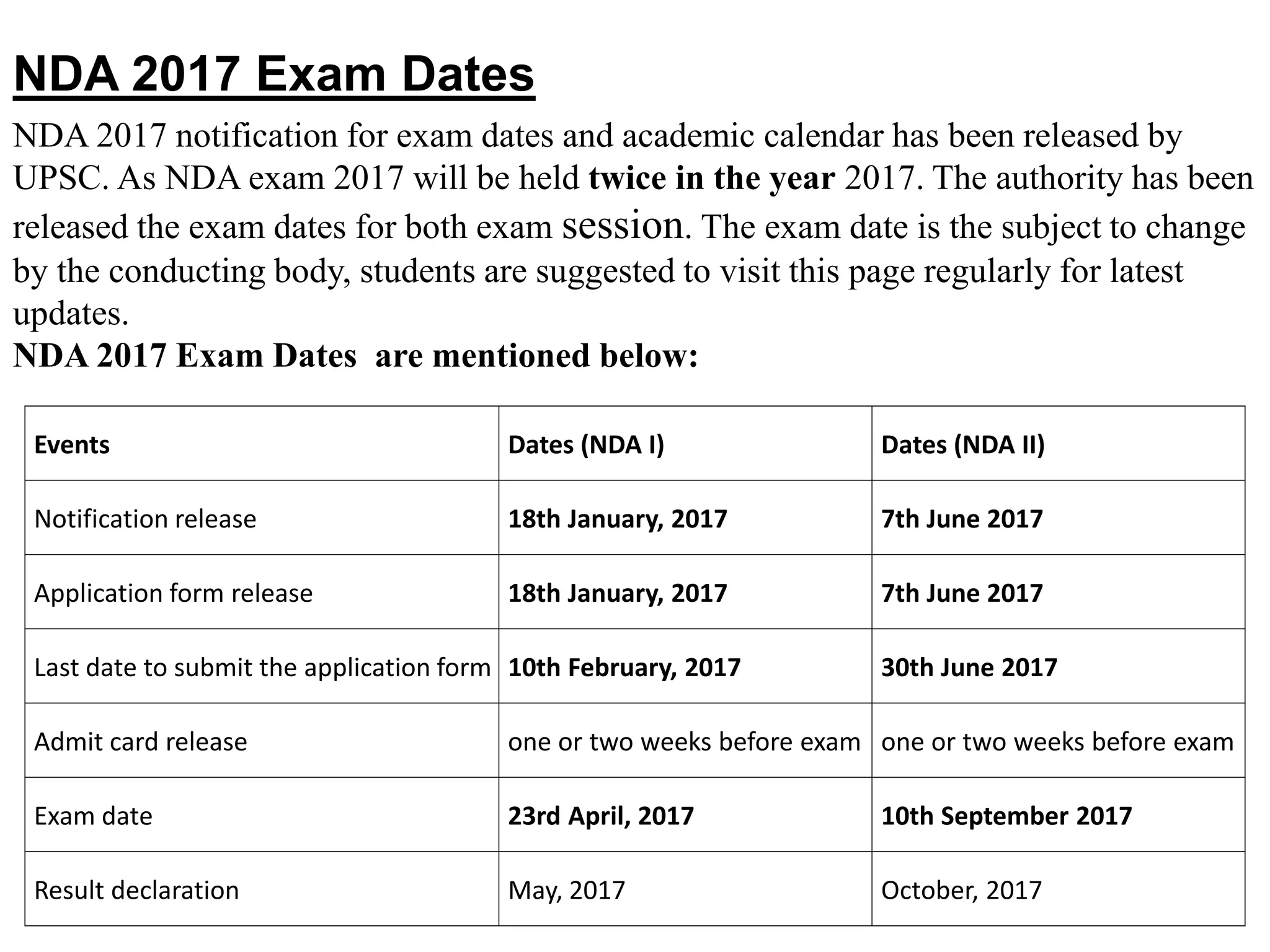 NDA 2017 Exam Dates

NDA 2017 notification for exam dates and academic calendar has been released by UPSC. As NDA exam 2017 will be held twice in the year 2017. The authority has been released the exam dates for both exam session. The exam date is the subject to change by the conducting body, students are suggested to visit this page regularly for latest updates.

NDA 2017 Exam Dates are mentioned below:

| Events | Dates (NDA I) | Dates (NDA II) |
|---|---|---|
| Notification release | 18th January, 2017 | 7th June 2017 |
| Application form release | 18th January, 2017 | 7th June 2017 |
| Last date to submit the application form | 10th February, 2017 | 30th June 2017 |
| Admit card release | one or two weeks before exam | one or two weeks before exam |
| Exam date | 23rd April, 2017 | 10th September 2017 |
| Result declaration | May, 2017 | October, 2017 |